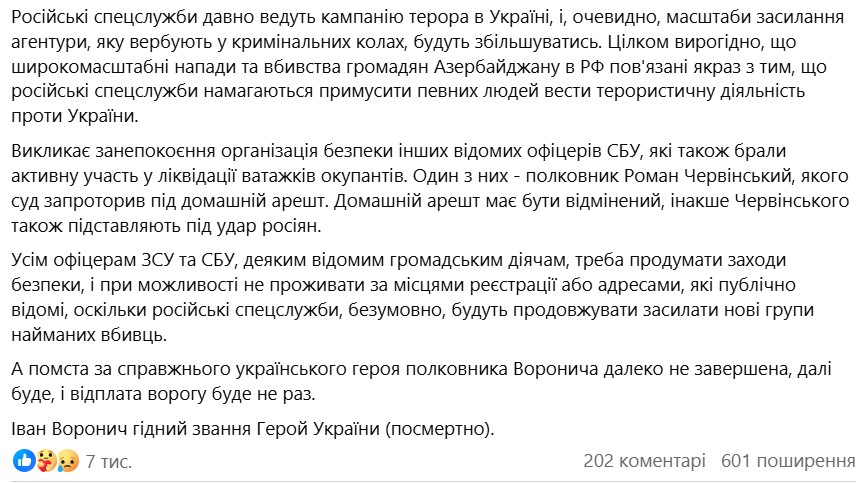 Російські спецслужби давно ведуть кампанію терора в Україні, і, очевидно, масштаби засилання агентури, яку вербують у кримінальних колах, будуть збільшуватись. Цілком вирогідно, що широкомасштабні напади та вбивства громадян Азербайджану в РФ пов'язані якраз з тим, що російські спецслужби намагаються примусити певних людей вести терористичну діяльність проти України.

Викликає занепокоєння організація безпеки інших відомих офіцерів СБУ, які також брали активну участь у ліквідації ватажків окупантів. Один з них - полковник Роман Червінський, якого суд запроторив під домашній арешт. Домашній арешт має бути відмінений, інакше Червінського також підставляють під удар росіян.

Усім офіцерам ЗСУ та СБУ, деяким відомим громадським діячам, треба продумати заходи безпеки, і при можливості не проживати за місцями реєстрації або адресами, які публічно відомі, оскільки російські спецслужби, безумовно, будуть продовжувати засилати нові групи найманих вбивць.

А помста за справжнього українського героя полковника Воронича далеко не завершена, далі буде, і відплата ворогу буде не раз.

Іван Воронич гідний звання Герой України (посмертно).

7 тис.

202 коментарі 601 поширення